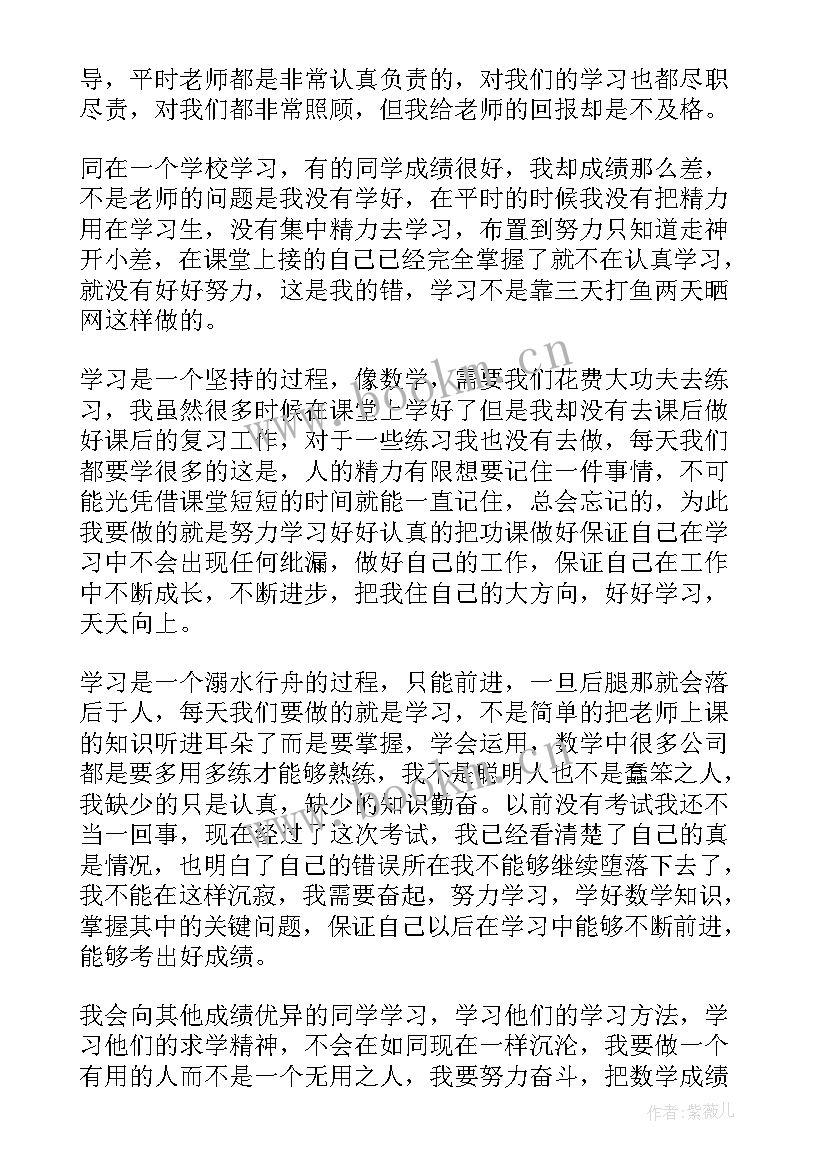 导，平时老师都是非常认真负责的，对我们的学习也都尽职尽责，对我们都非常照顾，但我给老师的回报却是不及格。

同在一个学校学习，有的同学成绩很好，我却成绩那么差，不是老师的问题是我没有学好，在平时的时候我没有把精力用在学习生，没有集中精力去学习，布置到努力只知道走神开小差，在课堂上接的自己已经完全掌握了就不在认真学习，就没有好好努力，这是我的错，学习不是靠三天打鱼两天晒网这样做的。

学习是一个坚持的过程，像数学，需要我们花费大功夫去练习，我虽然很多时候在课堂上学好了但是我却没有去课后做好课后的复习工作，对于一些练习我也没有去做，每天我们都要学很多的这是，人的精力有限想要记住一件事情，不可能光凭借课堂短短的时间就能一直记住，总会忘记的，为此我要做的就是努力学习好好认真的把功课做好保证自己在学习中不会出现任何纰漏，做好自己的工作，保证自己在工作中不断成长，不断进步，把我住自己的大方向，好好学习，天天向上。

学习是一个溺水行舟的过程，只能前进，一旦后腿那就会落后于人，每天我们要做的就是学习，不是简单的把老师上课的知识听进耳朵了而是要掌握，学会运用，数学中很多公司都是要多用多练才能够熟练，我不是聪明人也不是蠢笨之人，我缺少的只是认真，缺少的知识勤奋。以前没有考试我还不当一回事，现在经过了这次考试，我已经看清楚了自己的真是情况，也明白了自己的错误所在我不能够继续堕落下去了，我不能在这样沉寂，我需要奋起，努力学习，学好数学知识，掌握其中的关键问题，保证自己以后在学习中能够不断前进，能够考出好成绩。

我会向其他成绩优异的同学学习，学习他们的学习方法，学习他们的求学精神，不会在如同现在一样沉沦，我要做一个有用的人而不是一个无用之人，我要努力奋斗，把数学成绩

www.bookm.cn

作者:紫薇儿